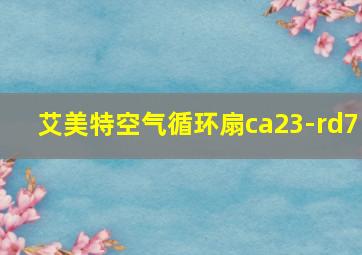 艾美特空气循环扇ca23-rd7